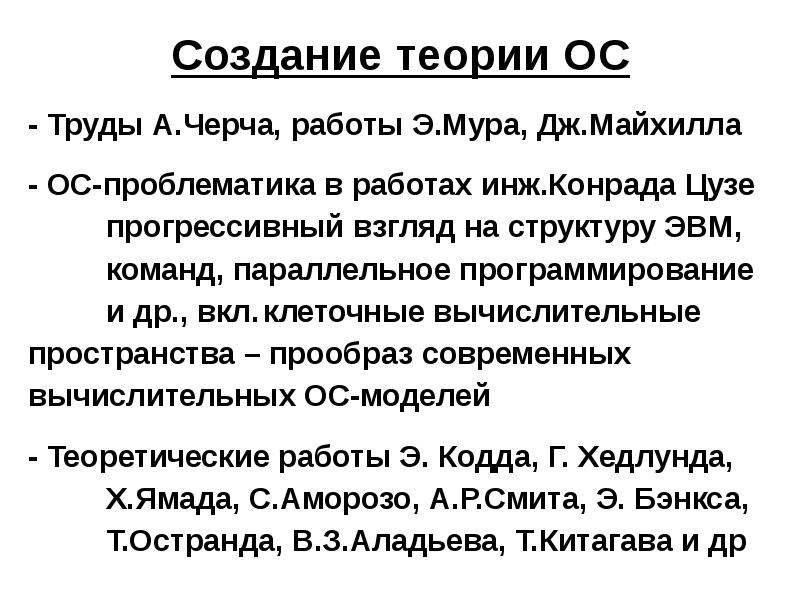 Создание теории ОС

- Труды А.Черча, работы Э.Мура, Дж.Майхилла

- ОС-проблематика в работах инж.Конрада Цузе прогрессивный взгляд на структуру ЭВМ, команд, параллельное программирование и др., вкл. клеточные вычислительные пространства – прообраз современных вычислительных ОС-моделей

- Теоретические работы Э. Кодда, Г. Хедлунда, Х.Ямада, С.Аморозо, А.Р.Смита, Э. Бэнкса, Т.Остранда, В.З.Аладьева, Т.Китагава и др